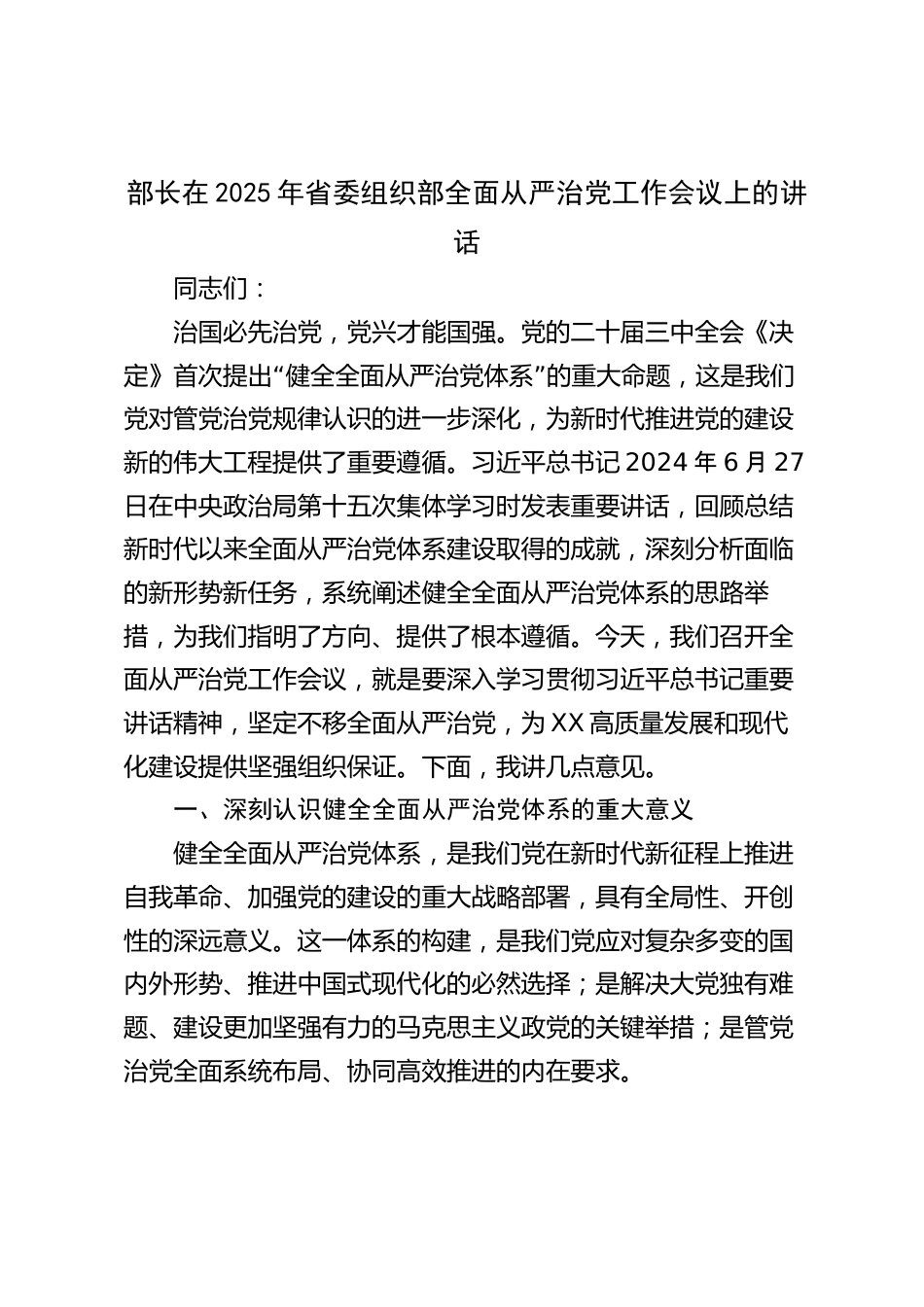 部长在2025年省委组织部全面从严治党工作会议上的讲话

同志们：

治国必先治党，党兴才能国强。党的二十届三中全会《决定》首次提出“健全全面从严治党体系”的重大命题，这是我们党对管党治党规律认识的进一步深化，为新时代推进党的建设新的伟大工程提供了重要遵循。习近平总书记2024年6月27日在中央政治局第十五次集体学习时发表重要讲话，回顾总结新时代以来全面从严治党体系建设取得的成就，深刻分析面临的新形势新任务，系统阐述健全全面从严治党体系的思路举措，为我们指明了方向、提供了根本遵循。今天，我们召开全面从严治党工作会议，就是要深入学习贯彻习近平总书记重要讲话精神，坚定不移全面从严治党，为XX高质量发展和现代化建设提供坚强组织保证。下面，我讲几点意见。

一、深刻认识健全全面从严治党体系的重大意义

健全全面从严治党体系，是我们党在新时代新征程上推进自我革命、加强党的建设的重大战略部署，具有全局性、开创性的深远意义。这一体系的构建，是我们党应对复杂多变的国内外形势、推进中国式现代化的必然选择；是解决大党独有难题、建设更加坚强有力的马克思主义政党的关键举措；是管党治党全面系统布局、协同高效推进的内在要求。